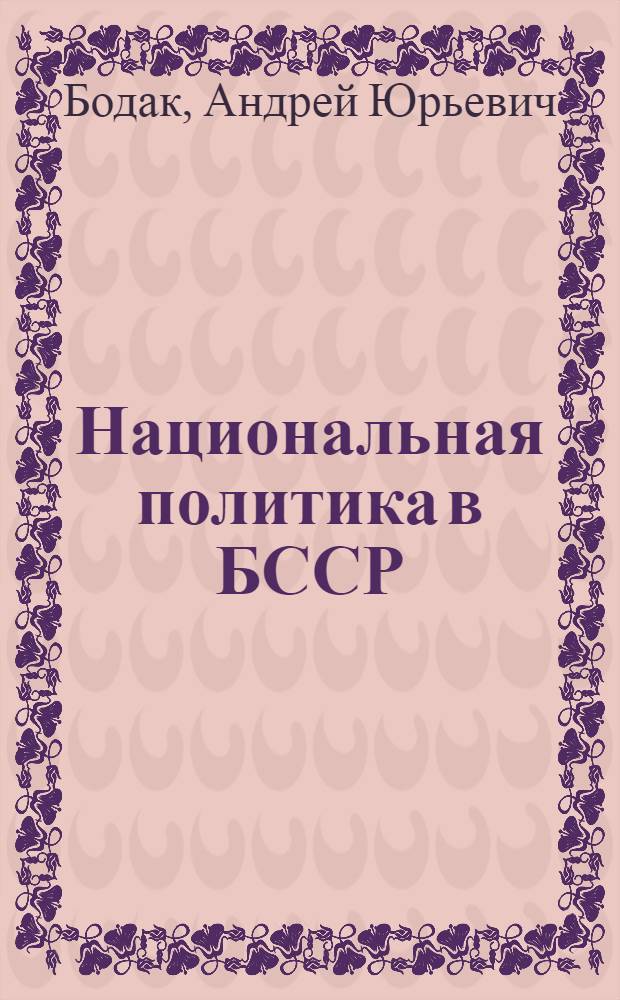 Бодак, Андрей Юрьевич

Национальная политика в БССР